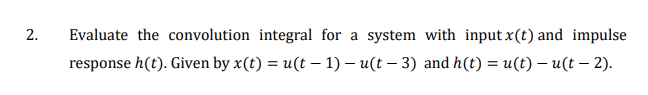 2. Evaluate the convolution integral for a system with input $x(t)$ and impulse response $h(t)$. Given by $x(t) = u(t-1) - u(t-3)$ and $h(t) = u(t) - u(t-2)$.